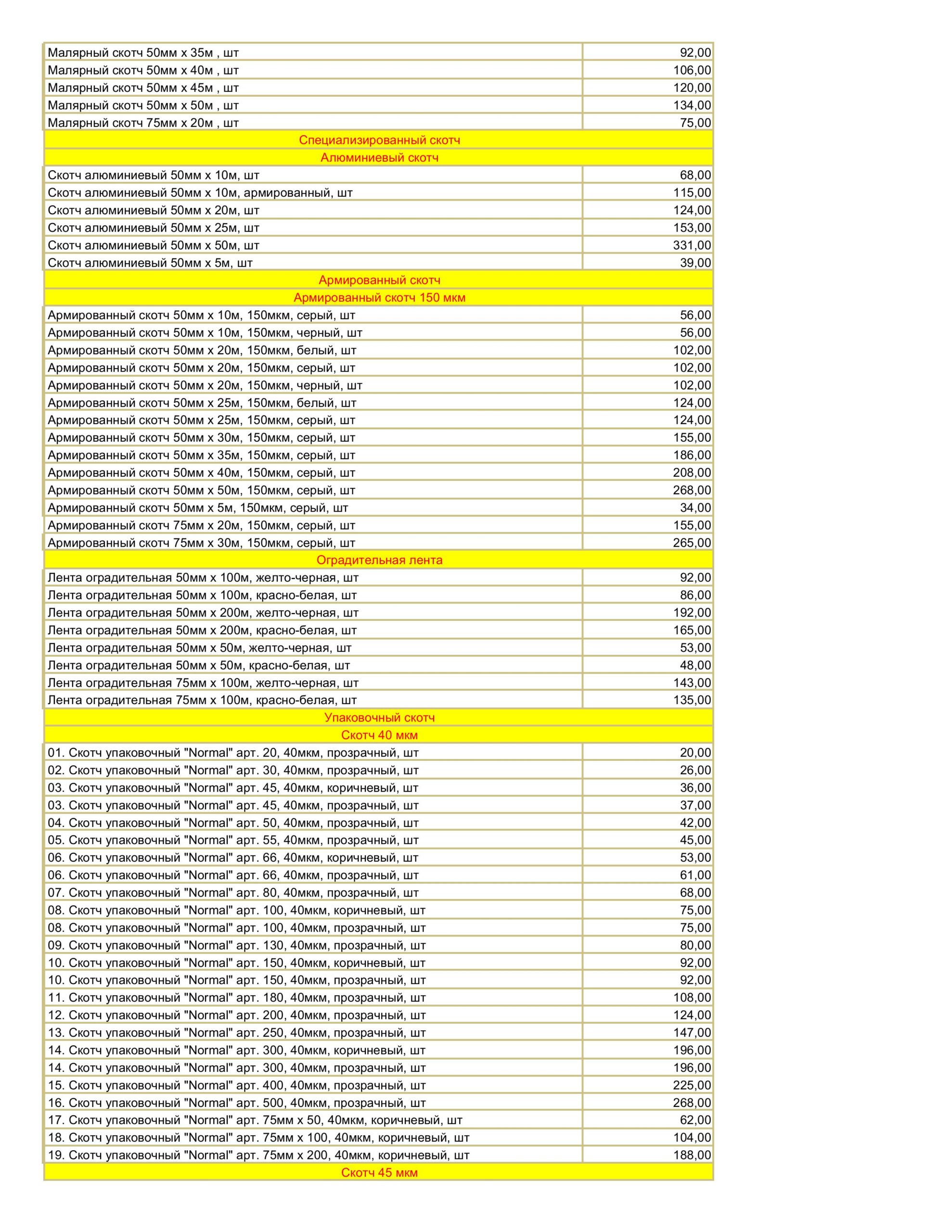 | Малярный скотч 50мм х 35м , шт | 92,00 |
|---|---|
| Малярный скотч 50мм х 40м , шт | 106,00 |
| Малярный скотч 50мм х 45м , шт | 120,00 |
| Малярный скотч 50мм х 50м , шт | 134,00 |
| Малярный скотч 75мм х 20м , шт | 75,00 |
| Специализированный скотч | |
| Алюминиевый скотч | |
| Скотч алюминиевый 50мм х 10м, шт | 68,00 |
| Скотч алюминиевый 50мм х 10м, армированный, шт | 115,00 |
| Скотч алюминиевый 50мм х 20м, шт | 124,00 |
| Скотч алюминиевый 50мм х 25м, шт | 153,00 |
| Скотч алюминиевый 50мм х 50м, шт | 331,00 |
| Скотч алюминиевый 50мм х 5м, шт | 39,00 |
| Армированный скотч | |
| Армированный скотч 150 мкм | |
| Армированный скотч 50мм х 10м, 150мкм, серый, шт | 56,00 |
| Армированный скотч 50мм х 10м, 150мкм, черный, шт | 56,00 |
| Армированный скотч 50мм х 20м, 150мкм, белый, шт | 102,00 |
| Армированный скотч 50мм х 20м, 150мкм, серый, шт | 102,00 |
| Армированный скотч 50мм х 20м, 150мкм, черный, шт | 102,00 |
| Армированный скотч 50мм х 25м, 150мкм, белый, шт | 124,00 |
| Армированный скотч 50мм х 25м, 150мкм, серый, шт | 124,00 |
| Армированный скотч 50мм х 30м, 150мкм, серый, шт | 155,00 |
| Армированный скотч 50мм х 35м, 150мкм, серый, шт | 186,00 |
| Армированный скотч 50мм х 40м, 150мкм, серый, шт | 208,00 |
| Армированный скотч 50мм х 50м, 150мкм, серый, шт | 268,00 |
| Армированный скотч 50мм х 5м, 150мкм, серый, шт | 34,00 |
| Армированный скотч 75мм х 20м, 150мкм, серый, шт | 155,00 |
| Армированный скотч 75мм х 30м, 150мкм, серый, шт | 265,00 |
| Оградительная лента | |
| Лента оградительная 50мм х 100м, желто-черная, шт | 92,00 |
| Лента оградительная 50мм х 100м, красно-белая, шт | 86,00 |
| Лента оградительная 50мм х 200м, желто-черная, шт | 192,00 |
| Лента оградительная 50мм х 200м, красно-белая, шт | 165,00 |
| Лента оградительная 50мм х 50м, желто-черная, шт | 53,00 |
| Лента оградительная 50мм х 50м, красно-белая, шт | 48,00 |
| Лента оградительная 75мм х 100м, желто-черная, шт | 143,00 |
| Лента оградительная 75мм х 100м, красно-белая, шт | 135,00 |
| Упаковочный скотч | |
| Скотч 40 мкм | |
| 01. Скотч упаковочный "Normal" арт. 20, 40мкм, прозрачный, шт | 20,00 |
| 02. Скотч упаковочный "Normal" арт. 30, 40мкм, прозрачный, шт | 26,00 |
| 03. Скотч упаковочный "Normal" арт. 45, 40мкм, коричневый, шт | 36,00 |
| 03. Скотч упаковочный "Normal" арт. 45, 40мкм, прозрачный, шт | 37,00 |
| 04. Скотч упаковочный "Normal" арт. 50, 40мкм, прозрачный, шт | 42,00 |
| 05. Скотч упаковочный "Normal" арт. 55, 40мкм, прозрачный, шт | 45,00 |
| 06. Скотч упаковочный "Normal" арт. 66, 40мкм, коричневый, шт | 53,00 |
| 06. Скотч упаковочный "Normal" арт. 66, 40мкм, прозрачный, шт | 61,00 |
| 07. Скотч упаковочный "Normal" арт. 80, 40мкм, прозрачный, шт | 68,00 |
| 08. Скотч упаковочный "Normal" арт. 100, 40мкм, коричневый, шт | 75,00 |
| 08. Скотч упаковочный "Normal" арт. 100, 40мкм, прозрачный, шт | 75,00 |
| 09. Скотч упаковочный "Normal" арт. 130, 40мкм, прозрачный, шт | 80,00 |
| 10. Скотч упаковочный "Normal" арт. 150, 40мкм, коричневый, шт | 92,00 |
| 10. Скотч упаковочный "Normal" арт. 150, 40мкм, прозрачный, шт | 92,00 |
| 11. Скотч упаковочный "Normal" арт. 180, 40мкм, прозрачный, шт | 108,00 |
| 12. Скотч упаковочный "Normal" арт. 200, 40мкм, прозрачный, шт | 124,00 |
| 13. Скотч упаковочный "Normal" арт. 250, 40мкм, прозрачный, шт | 147,00 |
| 14. Скотч упаковочный "Normal" арт. 300, 40мкм, коричневый, шт | 196,00 |
| 14. Скотч упаковочный "Normal" арт. 300, 40мкм, прозрачный, шт | 196,00 |
| 15. Скотч упаковочный "Normal" арт. 400, 40мкм, прозрачный, шт | 225,00 |
| 16. Скотч упаковочный "Normal" арт. 500, 40мкм, прозрачный, шт | 268,00 |
| 17. Скотч упаковочный "Normal" арт. 75мм х 50, 40мкм, коричневый, шт | 62,00 |
| 18. Скотч упаковочный "Normal" арт. 75мм х 100, 40мкм, коричневый, шт | 104,00 |
| 19. Скотч упаковочный "Normal" арт. 75мм х 200, 40мкм, коричневый, шт | 188,00 |
| Скотч 45 мкм | |